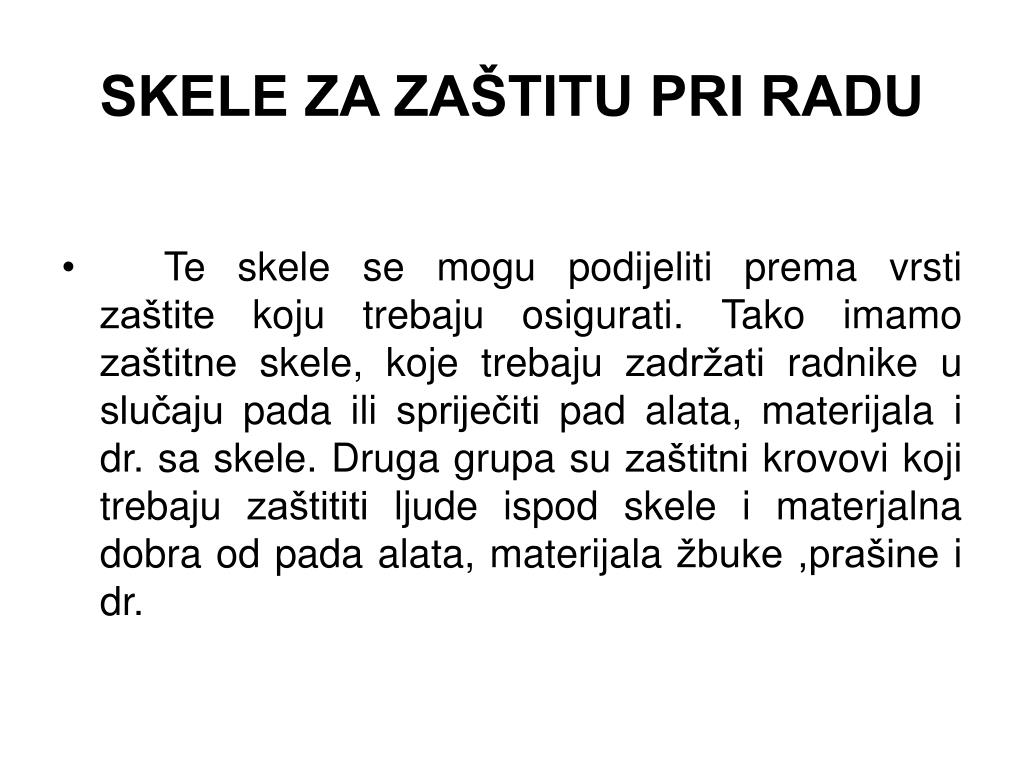 SKELE ZA ZAŠTITU PRI RADU

• Te skele se mogu podijeliti prema vrsti zaštite koju trebaju osigurati. Tako imamo zaštitne skele, koje trebaju zadržati radnike u slučaju pada ili spriječiti pad alata, materijala i dr. sa skele. Druga grupa su zaštitni krovovi koji trebaju zaštititi ljude ispod skele i materjalna dobra od pada alata, materijala žbuke ,prašine i dr.